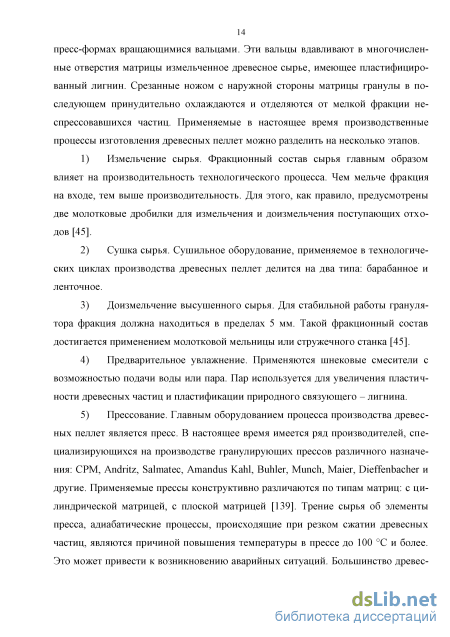 14

пресс-формах вращающимися вальцами. Эти вальцы вдавливают в многочисленные отверстия матрицы измельченное древесное сырье, имеющее пластифицированный лигнин. Срезанные ножом с наружной стороны матрицы гранулы в последующем принудительно охлаждаются и отделяются от мелкой фракции неспрессовавшихся частиц. Применяемые в настоящее время производственные процессы изготовления древесных пеллет можно разделить на несколько этапов.

1) Измельчение сырья. Фракционный состав сырья главным образом влияет на производительность технологического процесса. Чем мельче фракция на входе, тем выше производительность. Для этого, как правило, предусмотрены две молотковые дробилки для измельчения и доизмельчения поступающих отходов [45].

2) Сушка сырья. Сушильное оборудование, применяемое в технологических циклах производства древесных пеллет делится на два типа: барабанное и ленточное.

3) Доизмельчение высушенного сырья. Для стабильной работы гранулятора фракция должна находиться в пределах 5 мм. Такой фракционный состав достигается применением молотковой мельницы или стружечного станка [45].

4) Предварительное увлажнение. Применяются шнековые смесители с возможностью подачи воды или пара. Пар используется для увеличения пластичности древесных частиц и пластификации природного связующего – лигнина.

5) Прессование. Главным оборудованием процесса производства древесных пеллет является пресс. В настоящее время имеется ряд производителей, специализирующихся на производстве гранулирующих прессов различного назначения: CPM, Andritz, Salmatec, Amandus Kahl, Buhler, Munch, Maier, Dieffenbacher и другие. Применяемые прессы конструктивно различаются по типам матриц: с цилиндрической матрицей, с плоской матрицей [139]. Трение сырья об элементы пресса, адиабатические процессы, происходящие при резком сжатии древесных частиц, являются причиной повышения температуры в прессе до 100 °С и более. Это может привести к возникновению аварийных ситуаций. Большинство древес-

dsLib.net
библиотека диссертаций